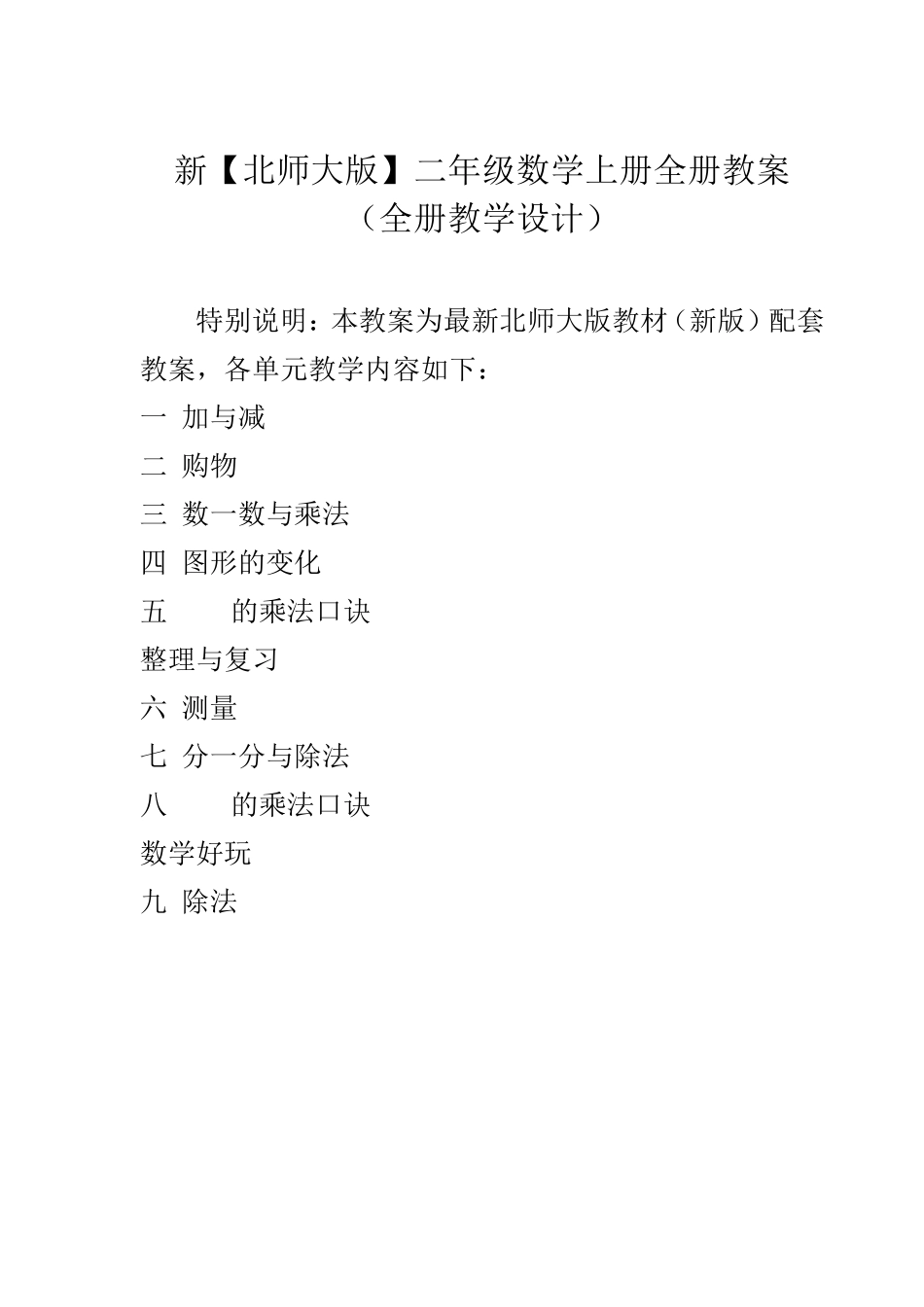 新【北师大版】二年级数学上册全册教案
（全册教学设计）

特别说明：本教案为最新北师大版教材（新版）配套教案，各单元教学内容如下：

一 加与减
二 购物
三 数一数与乘法
四 图形的变化
五 的乘法口诀
整理与复习
六 测量
七 分一分与除法
八 的乘法口诀
数学好玩
九 除法